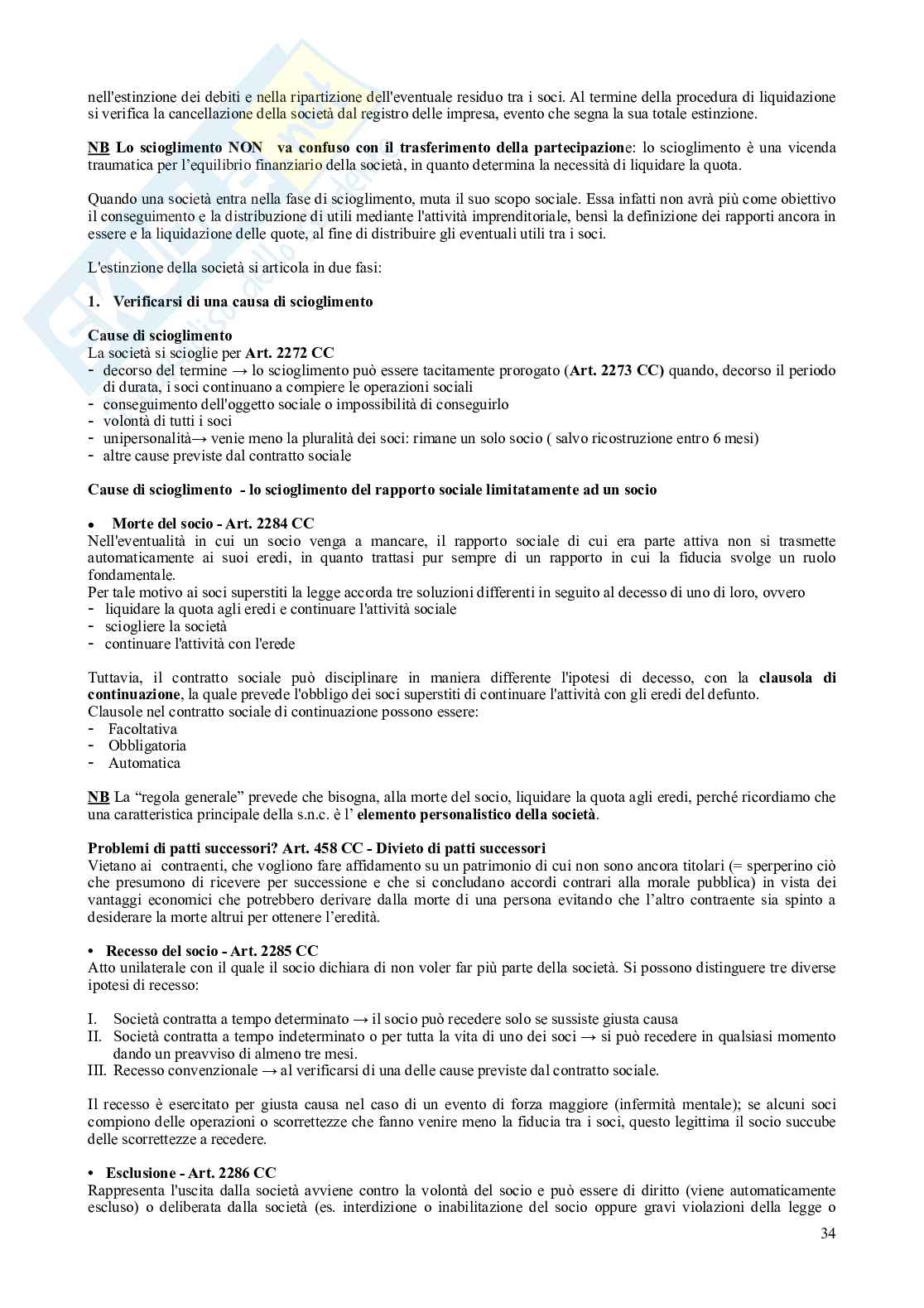 nell'estinzione dei debiti e nella ripartizione dell'eventuale residuo tra i soci. Al termine della procedura di liquidazione si verifica la cancellazione della società dal registro delle impresa, evento che segna la sua totale estinzione.

NB Lo scioglimento NON va confuso con il trasferimento della partecipazione: lo scioglimento è una vicenda traumatica per l'equilibrio finanziario della società, in quanto determina la necessità di liquidare la quota.

Quando una società entra nella fase di scioglimento, muta il suo scopo sociale. Essa infatti non avrà più come obiettivo il conseguimento e la distribuzione di utili mediante l'attività imprenditoriale, bensì la definizione dei rapporti ancora in essere e la liquidazione delle quote, al fine di distribuire gli eventuali utili tra i soci.

L'estinzione della società si articola in due fasi:

1. Verificarsi di una causa di scioglimento

Cause di scioglimento
La società si scioglie per Art. 2272 CC
- decorso del termine → lo scioglimento può essere tacitamente prorogato (Art. 2273 CC) quando, decorso il periodo di durata, i soci continuano a compiere le operazioni sociali
- conseguimento dell'oggetto sociale o impossibilità di conseguirlo
- volontà di tutti i soci
- unipersonalità→ venie meno la pluralità dei soci: rimane un solo socio ( salvo ricostruzione entro 6 mesi)
- altre cause previste dal contratto sociale

Cause di scioglimento - lo scioglimento del rapporto sociale limitatamente ad un socio

• Morte del socio - Art. 2284 CC
Nell'eventualità in cui un socio venga a mancare, il rapporto sociale di cui era parte attiva non si trasmette automaticamente ai suoi eredi, in quanto trattasi pur sempre di un rapporto in cui la fiducia svolge un ruolo fondamentale.
Per tale motivo ai soci superstiti la legge accorda tre soluzioni differenti in seguito al decesso di uno di loro, ovvero
- liquidare la quota agli eredi e continuare l'attività sociale
- sciogliere la società
- continuare l'attività con l'erede

Tuttavia, il contratto sociale può disciplinare in maniera differente l'ipotesi di decesso, con la clausola di continuazione, la quale prevede l'obbligo dei soci superstiti di continuare l'attività con gli eredi del defunto.
Clausole nel contratto sociale di continuazione possono essere:
- Facoltativa
- Obbligatoria
- Automatica

NB La "regola generale" prevede che bisogna, alla morte del socio, liquidare la quota agli eredi, perché ricordiamo che una caratteristica principale della s.n.c. è l' elemento personalistico della società.

Problemi di patti successori? Art. 458 CC - Divieto di patti successori
Vietano ai contraenti, che vogliono fare affidamento su un patrimonio di cui non sono ancora titolari (= sperperino ciò che presumono di ricevere per successione e che si concludano accordi contrari alla morale pubblica) in vista dei vantaggi economici che potrebbero derivare dalla morte di una persona evitando che l'altro contraente sia spinto a desiderare la morte altrui per ottenere l'eredità.

• Recesso del socio - Art. 2285 CC
Atto unilaterale con il quale il socio dichiara di non voler far più parte della società. Si possono distinguere tre diverse ipotesi di recesso:

I. Società contratta a tempo determinato → il socio può recedere solo se sussiste giusta causa
II. Società contratta a tempo indeterminato o per tutta la vita di uno dei soci → si può recedere in qualsiasi momento dando un preavviso di almeno tre mesi.
III. Recesso convenzionale → al verificarsi di una delle cause previste dal contratto sociale.

Il recesso è esercitato per giusta causa nel caso di un evento di forza maggiore (infermità mentale); se alcuni soci compiono delle operazioni o scorrettezze che fanno venire meno la fiducia tra i soci, questo legittima il socio succube delle scorrettezze a recedere.

• Esclusione - Art. 2286 CC
Rappresenta l'uscita dalla società avviene contro la volontà del socio e può essere di diritto (viene automaticamente escluso) o deliberata dalla società (es. interdizione o inabilitazione del socio oppure gravi violazioni della legge o

34